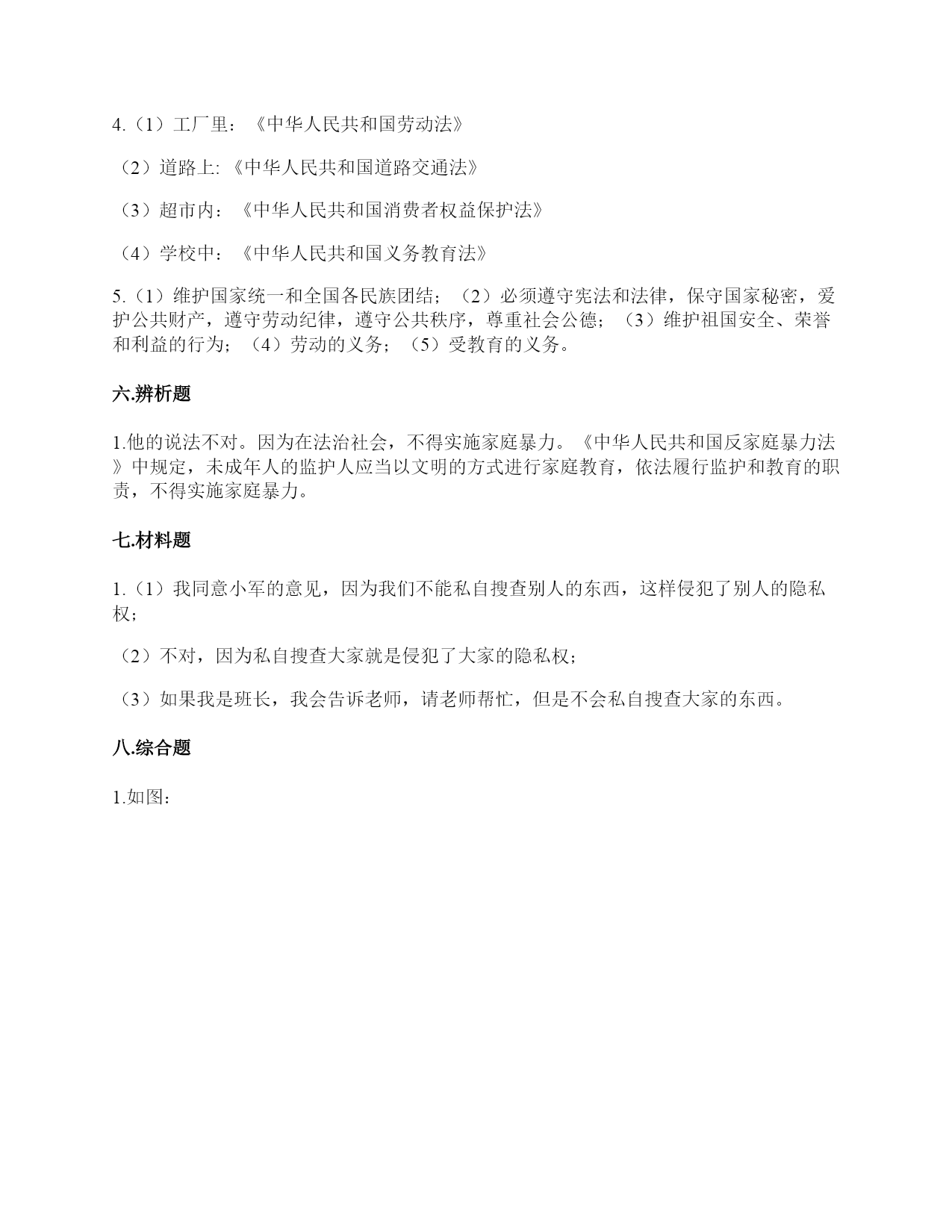 4.（1）工厂里：《中华人民共和国劳动法》

（2）道路上:《中华人民共和国道路交通法》

（3）超市内：《中华人民共和国消费者权益保护法》

（4）学校中：《中华人民共和国义务教育法》

5.（1）维护国家统一和全国各民族团结；（2）必须遵守宪法和法律，保守国家秘密，爱护公共财产，遵守劳动纪律，遵守公共秩序，尊重社会公德；（3）维护祖国安全、荣誉和利益的行为；（4）劳动的义务；（5）受教育的义务。

六.辨析题

1.他的说法不对。因为在法治社会，不得实施家庭暴力。《中华人民共和国反家庭暴力法》中规定，未成年人的监护人应当以文明的方式进行家庭教育，依法履行监护和教育的职责，不得实施家庭暴力。

七.材料题

1.（1）我同意小军的意见，因为我们不能私自搜查别人的东西，这样侵犯了别人的隐私权；

（2）不对，因为私自搜查大家就是侵犯了大家的隐私权；

（3）如果我是班长，我会告诉老师，请老师帮忙，但是不会私自搜查大家的东西。

八.综合题

1.如图：